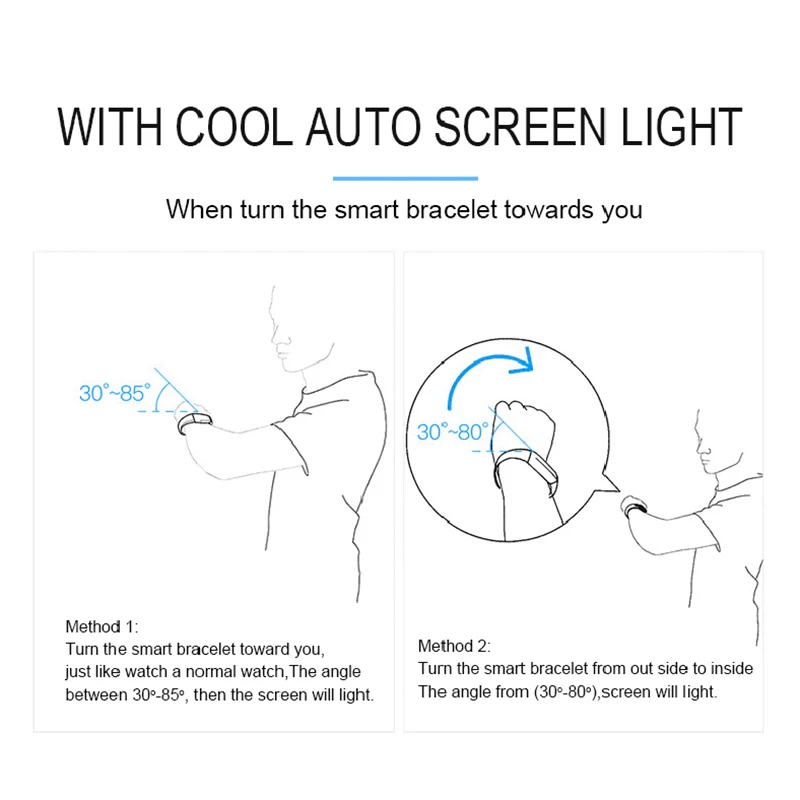 WITH COOL AUTO SCREEN LIGHT

When turn the smart bracelet towards you

30°~85°

Method 1:
Turn the smart bracelet toward you, just like watch a normal watch,The angle between 30°-85°, then the screen will light.

30°~80°

Method 2:
Turn the smart bracelet from out side to inside
The angle from (30°-80°),screen will light.